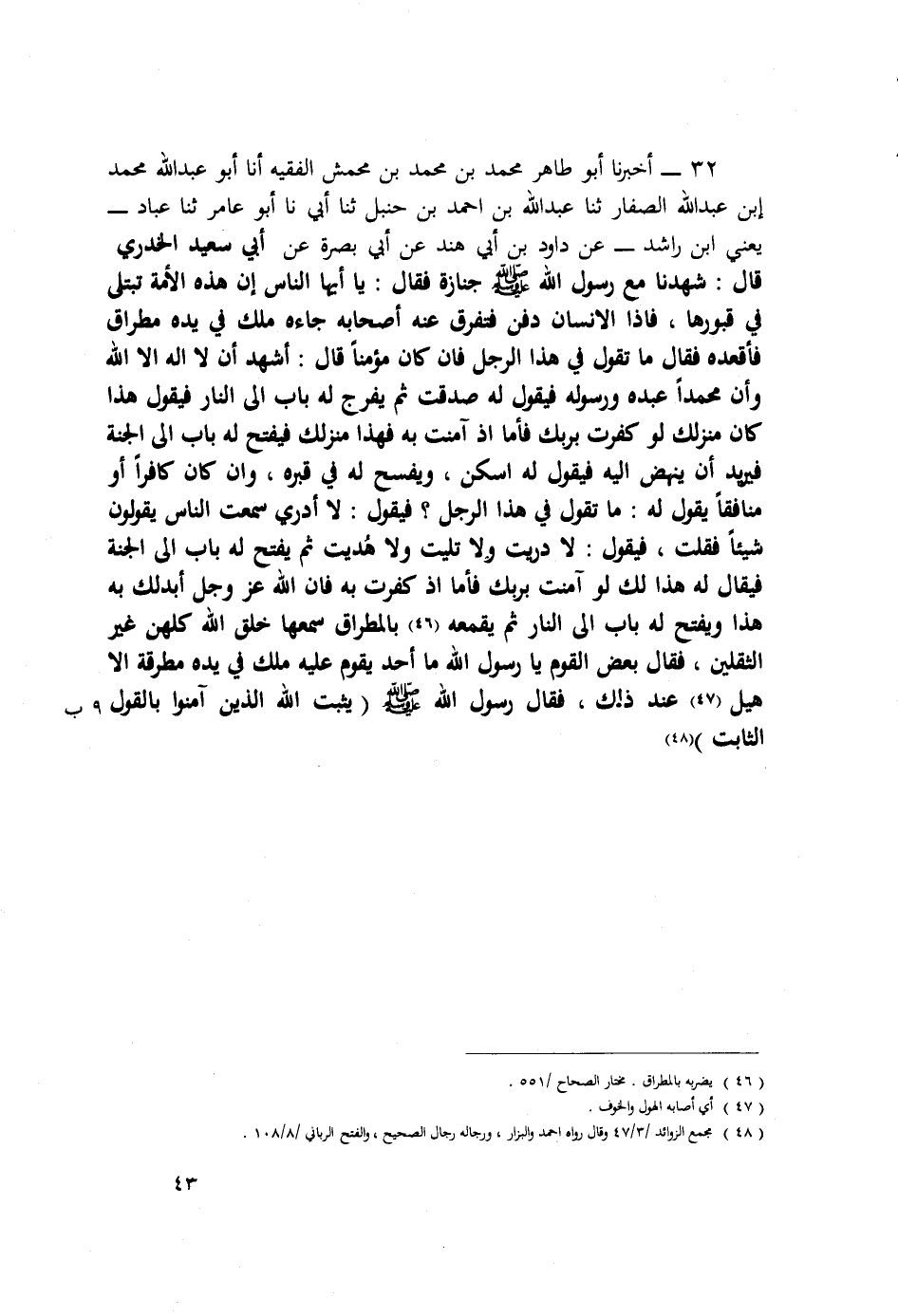 ٣٢ ــ أخبرنا أبو طاهر محمد بن محمد بن محمش الفقيه أنا أبو عبدالله محمد إبن عبدالله الصفار ثنا عبدالله بن احمد بن حنبل ثنا أبي نا أبو عامر ثنا عباد ــ يعني ابن راشد ــ عن داود بن أبي هند عن أبي بصرة عن أبي سعيد الخدري قال : شهدنا مع رسول الله ﷺ جنازة فقال : يا أيها الناس إن هذه الأمة تبتلى في قبورها ، فاذا الانسان دفن فتفرق عنه أصحابه جاءه ملك في يده مطراق فأقعده فقال ما تقول في هذا الرجل فان كان مؤمناً قال : أشهد أن لا اله الا الله وأن محمداً عبده ورسوله فيقول له صدقت ثم يفرج له باب الى النار فيقول هذا كان منزلك لو كفرت بربك فأما اذ آمنت به فهذا منزلك فيفتح له باب الى الجنة فيريد أن ينهض اليه فيقول له اسكن ، ويفسح له في قبره ، وان كان كافراً أو منافقاً يقول له : ما تقول في هذا الرجل ؟ فيقول : لا أدري سمعت الناس يقولون شيئاً فقلت ، فيقول : لا دريت ولا تليت ولا هُديت ثم يفتح له باب الى الجنة فيقال له هذا لك لو آمنت بربك فأما اذ كفرت به فان الله عز وجل أبدلك به هذا ويفتح له باب الى النار ثم يقمعه (٤٦) بالمطراق سمعها خلق الله كلهن غير الثقلين ، فقال بعض القوم يا رسول الله ما أحد يقوم عليه ملك في يده مطرقة الا هيل (٤٧) عند ذلك ، فقال رسول الله ﷺ ( يثبت الله الذين آمنوا بالقول الثابت )(٤٨) ٩ ب

( ٤٦ ) يضربه بالمطراق . مختار الصحاح /٥٥١ .
( ٤٧ ) أي أصابه الهول والخوف .
( ٤٨ ) مجمع الزوائد ٤٧/٣ وقال رواه احمد والبزار ، ورجاله رجال الصحيح ، والفتح الرباني /١٠٨/٨ .

٤٣